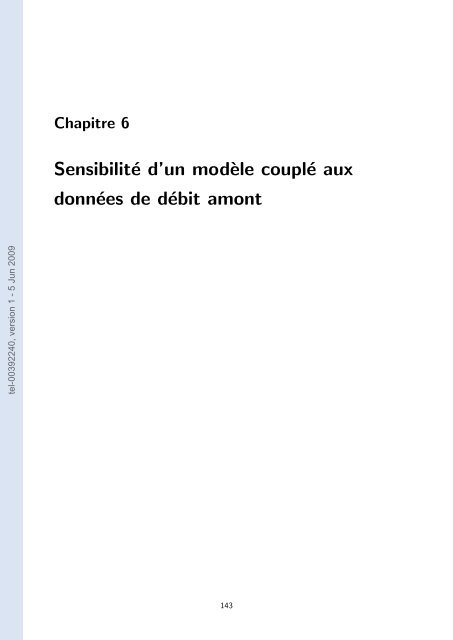 tel-00392240, version 1 - 5 Jun 2009

Chapitre 6

Sensibilité d'un modèle couplé aux données de débit amont

143